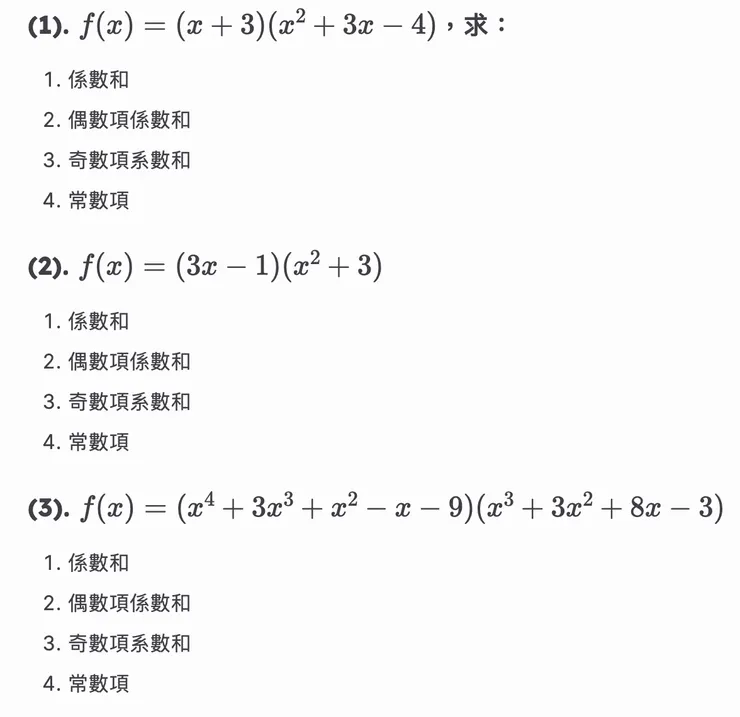 (1). $f(x) = (x+3)(x^2+3x-4)$，求：

1. 係數和
2. 偶數項係數和
3. 奇數項系數和
4. 常數項

(2). $f(x) = (3x-1)(x^2+3)$

1. 係數和
2. 偶數項係數和
3. 奇數項系數和
4. 常數項

(3). $f(x) = (x^4+3x^3+x^2-x-9)(x^3+3x^2+8x-3)$

1. 係數和
2. 偶數項係數和
3. 奇數項系數和
4. 常數項